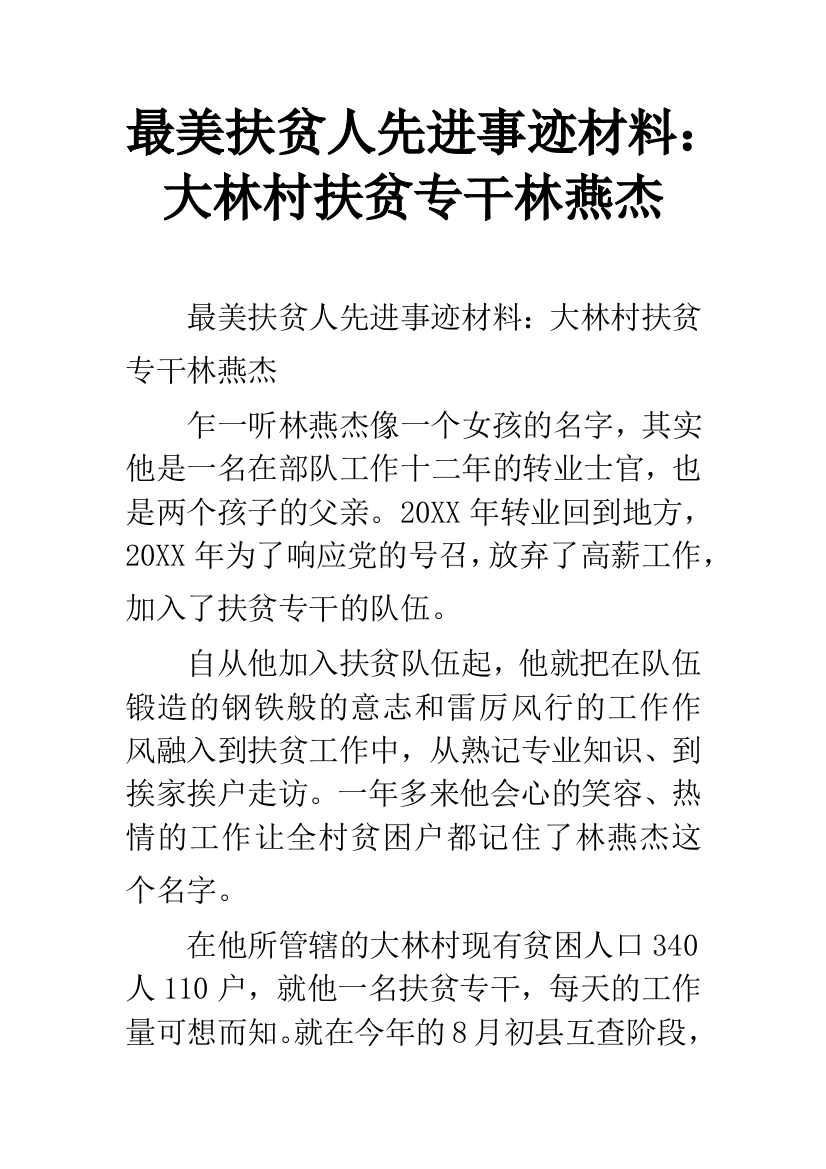 最美扶贫人先进事迹材料：大林村扶贫专干林燕杰

最美扶贫人先进事迹材料：大林村扶贫专干林燕杰

乍一听林燕杰像一个女孩的名字，其实他是一名在部队工作十二年的转业士官，也是两个孩子的父亲。20XX 年转业回到地方，20XX 年为了响应党的号召，放弃了高薪工作，加入了扶贫专干的队伍。

自从他加入扶贫队伍起，他就把在队伍锻造的钢铁般的意志和雷厉风行的工作作风融入到扶贫工作中，从熟记专业知识、到挨家挨户走访。一年多来他会心的笑容、热情的工作让全村贫困户都记住了林燕杰这个名字。

在他所管辖的大林村现有贫困人口 340 人 110 户，就他一名扶贫专干，每天的工作量可想而知。就在今年的 8 月初县互查阶段，